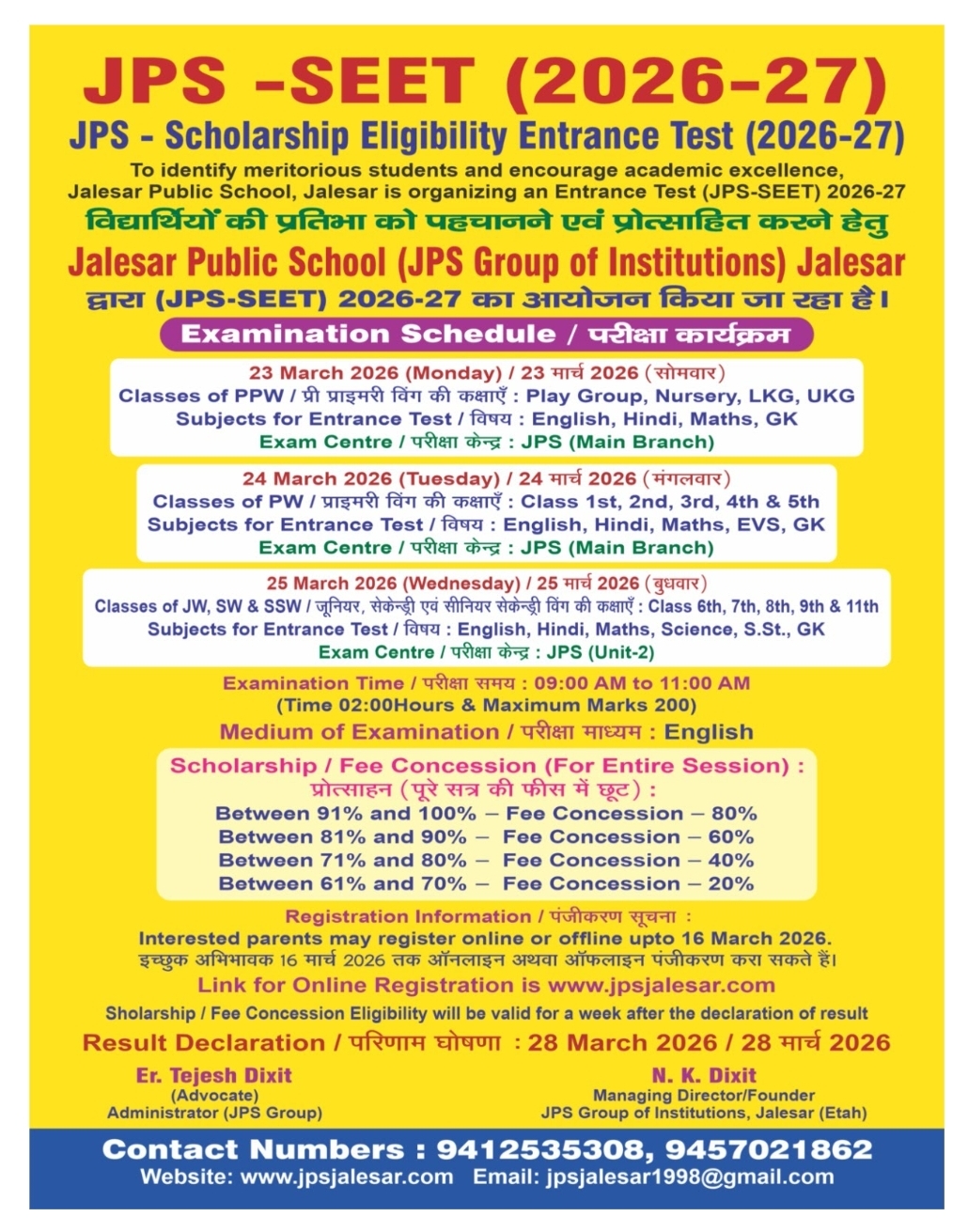 JPS -SEET (2026-27)
JPS - Scholarship Eligibility Entrance Test (2026-27)

To identify meritorious students and encourage academic excellence, Jalesar Public School, Jalesar is organizing an Entrance Test (JPS-SEET) 2026-27

विद्यार्थियों की प्रतिभा को पहचानने एवं प्रोत्साहित करने हेतु
Jalesar Public School (JPS Group of Institutions) Jalesar
द्वारा (JPS-SEET) 2026-27 का आयोजन किया जा रहा है।

Examination Schedule / परीक्षा कार्यक्रम

23 March 2026 (Monday) / 23 मार्च 2026 (सोमवार)
Classes of PPW / प्री प्राइमरी विंग की कक्षाएँ : Play Group, Nursery, LKG, UKG
Subjects for Entrance Test / विषय : English, Hindi, Maths, GK
Exam Centre / परीक्षा केन्द्र : JPS (Main Branch)

24 March 2026 (Tuesday) / 24 मार्च 2026 (मंगलवार)
Classes of PW / प्राइमरी विंग की कक्षाएँ : Class 1st, 2nd, 3rd, 4th & 5th
Subjects for Entrance Test / विषय : English, Hindi, Maths, EVS, GK
Exam Centre / परीक्षा केन्द्र : JPS (Main Branch)

25 March 2026 (Wednesday) / 25 मार्च 2026 (बुधवार)
Classes of JW, SW & SSW / जूनियर, सेकेन्ड्री एवं सीनियर सेकेन्ड्री विंग की कक्षाएँ : Class 6th, 7th, 8th, 9th & 11th
Subjects for Entrance Test / विषय : English, Hindi, Maths, Science, S.St., GK
Exam Centre / परीक्षा केन्द्र : JPS (Unit-2)

Examination Time / परीक्षा समय : 09:00 AM to 11:00 AM
(Time 02:00Hours & Maximum Marks 200)
Medium of Examination / परीक्षा माध्यम : English

Scholarship / Fee Concession (For Entire Session) :
प्रोत्साहन (पूरे सत्र की फीस में छूट) :
Between 91% and 100% – Fee Concession – 80%
Between 81% and 90% – Fee Concession – 60%
Between 71% and 80% – Fee Concession – 40%
Between 61% and 70% – Fee Concession – 20%

Registration Information / पंजीकरण सूचना :
Interested parents may register online or offline upto 16 March 2026.
इच्छुक अभिभावक 16 मार्च 2026 तक ऑनलाइन अथवा ऑफलाइन पंजीकरण करा सकते हैं।
Link for Online Registration is www.jpsjalesar.com
Sholarship / Fee Concession Eligibility will be valid for a week after the declaration of result
Result Declaration / परिणाम घोषणा : 28 March 2026 / 28 मार्च 2026

Er. Tejesh Dixit
(Advocate)
Administrator (JPS Group)

N. K. Dixit
Managing Director/Founder
JPS Group of Institutions, Jalesar (Etah)

Contact Numbers : 9412535308, 9457021862
Website: www.jpsjalesar.com Email: jpsjalesar1998@gmail.com